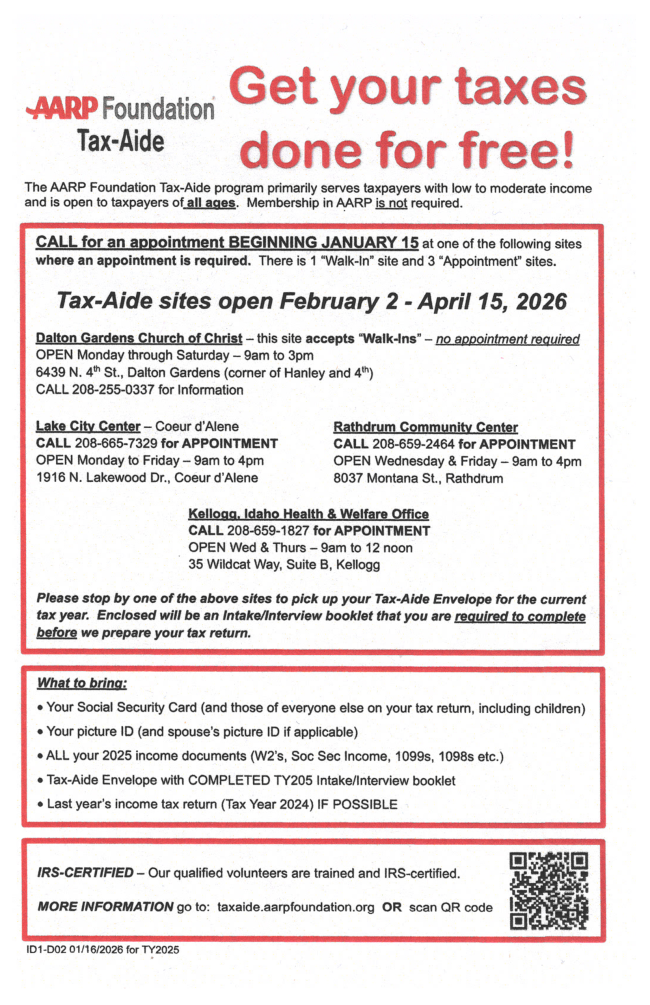 AARP Foundation
Tax-Aide

Get your taxes done for free!

The AARP Foundation Tax-Aide program primarily serves taxpayers with low to moderate income and is open to taxpayers of all ages. Membership in AARP is not required.

CALL for an appointment BEGINNING JANUARY 15 at one of the following sites where an appointment is required. There is 1 "Walk-In" site and 3 "Appointment" sites.

Tax-Aide sites open February 2 - April 15, 2026

Dalton Gardens Church of Christ – this site accepts "Walk-Ins" – no appointment required
OPEN Monday through Saturday – 9am to 3pm
6439 N. 4$^{th}$ St., Dalton Gardens (corner of Hanley and 4$^{th}$)
CALL 208-255-0337 for Information

Lake City Center – Coeur d'Alene
CALL 208-665-7329 for APPOINTMENT
OPEN Monday to Friday – 9am to 4pm
1916 N. Lakewood Dr., Coeur d'Alene

Rathdrum Community Center
CALL 208-659-2464 for APPOINTMENT
OPEN Wednesday & Friday – 9am to 4pm
8037 Montana St., Rathdrum

Kellogg, Idaho Health & Welfare Office
CALL 208-659-1827 for APPOINTMENT
OPEN Wed & Thurs – 9am to 12 noon
35 Wildcat Way, Suite B, Kellogg

Please stop by one of the above sites to pick up your Tax-Aide Envelope for the current tax year. Enclosed will be an Intake/Interview booklet that you are required to complete before we prepare your tax return.

What to bring:
• Your Social Security Card (and those of everyone else on your tax return, including children)
• Your picture ID (and spouse's picture ID if applicable)
• ALL your 2025 income documents (W2's, Soc Sec Income, 1099s, 1098s etc.)
• Tax-Aide Envelope with COMPLETED TY205 Intake/Interview booklet
• Last year's income tax return (Tax Year 2024) IF POSSIBLE

IRS-CERTIFIED – Our qualified volunteers are trained and IRS-certified.

MORE INFORMATION go to: taxaide.aarpfoundation.org OR scan QR code

ID1-D02 01/16/2026 for TY2025